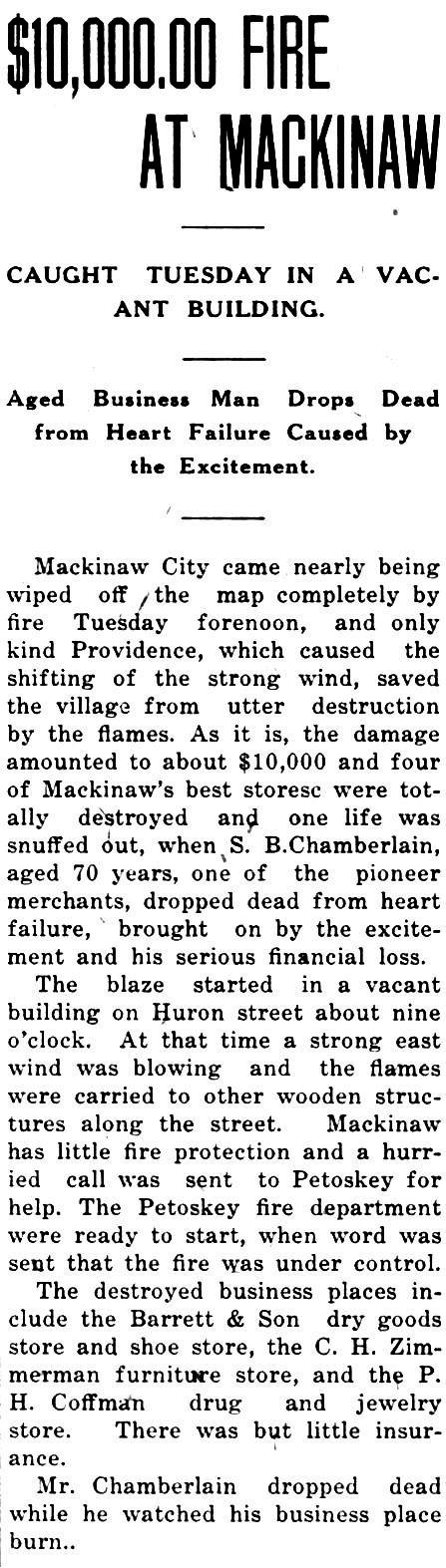 $10,000.00 FIRE AT MACKINAW

CAUGHT TUESDAY IN A VACANT BUILDING.

Aged Business Man Drops Dead from Heart Failure Caused by the Excitement.

Mackinaw City came nearly being wiped off the map completely by fire Tuesday forenoon, and only kind Providence, which caused the shifting of the strong wind, saved the village from utter destruction by the flames. As it is, the damage amounted to about $10,000 and four of Mackinaw's best storesc were totally destroyed and one life was snuffed out, when S. B.Chamberlain, aged 70 years, one of the pioneer merchants, dropped dead from heart failure, brought on by the excitement and his serious financial loss.

The blaze started in a vacant building on Huron street about nine o'clock. At that time a strong east wind was blowing and the flames were carried to other wooden structures along the street. Mackinaw has little fire protection and a hurried call was sent to Petoskey for help. The Petoskey fire department were ready to start, when word was sent that the fire was under control.

The destroyed business places include the Barrett & Son dry goods store and shoe store, the C. H. Zimmerman furniture store, and the P. H. Coffman drug and jewelry store. There was but little insurance.

Mr. Chamberlain dropped dead while he watched his business place burn..